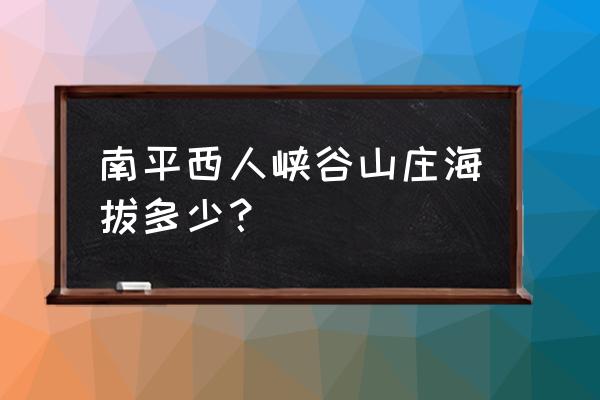 南平西人峡谷山庄海拔多少？